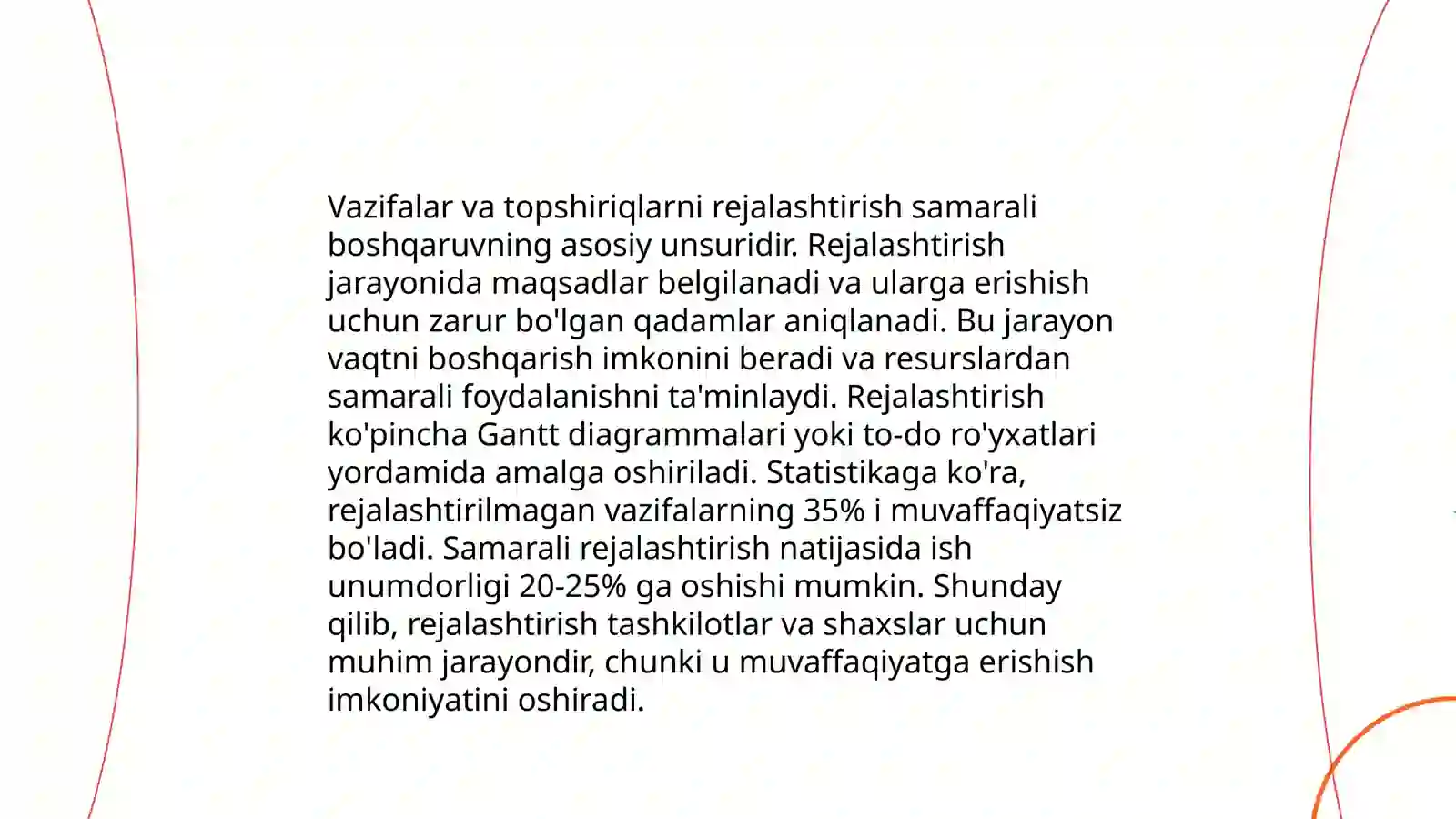 Vazifalar va topshiriqlarni rejalashtirish samarali boshqaruvning asosiy unsuridir. Rejalashtirish jarayonida maqsadlar belgilanadi va ularga erishish uchun zarur bo'lgan qadamlar aniqlanadi. Bu jarayon vaqtni boshqarish imkonini beradi va resurslardan samarali foydalanishni ta'minlaydi. Rejalashtirish ko'pincha Gantt diagrammalari yoki to-do ro'yxatlari yordamida amalga oshiriladi. Statistikaga ko'ra, rejalashtirilmagan vazifalarning 35% i muvaffaqiyatsiz bo'ladi. Samarali rejalashtirish natijasida ish unumdorligi 20-25% ga oshishi mumkin. Shunday qilib, rejalashtirish tashkilotlar va shaxslar uchun muhim jarayondir, chunki u muvaffaqiyatga erishish imkoniyatini oshiradi.